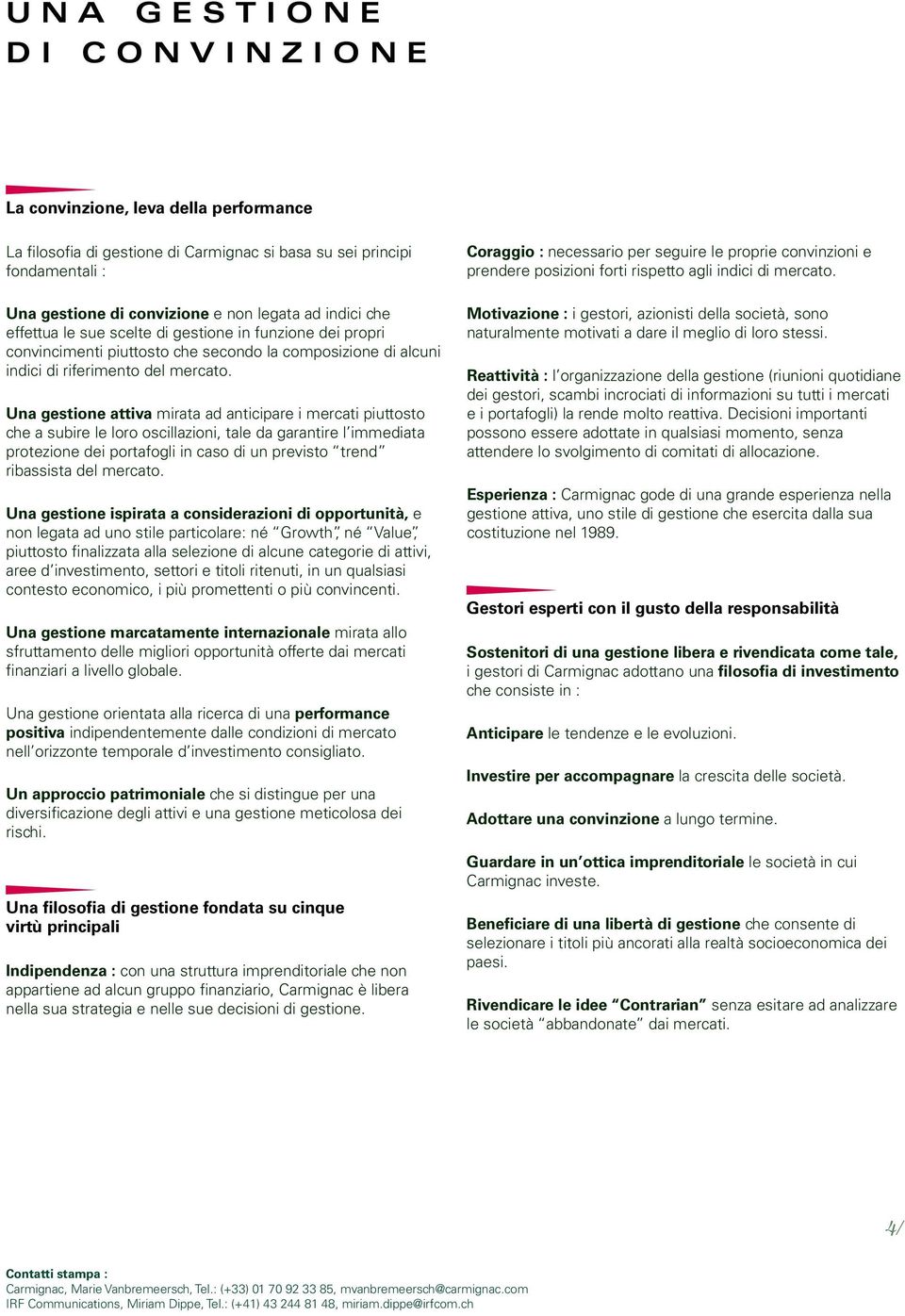 UNA GESTIONE DI CONVINZIONE

La convinzione, leva della performance

La filosofia di gestione di Carmignac si basa su sei principi fondamentali :

Una gestione di convizione e non legata ad indici che effettua le sue scelte di gestione in funzione dei propri convincimenti piuttosto che secondo la composizione di alcuni indici di riferimento del mercato.

Una gestione attiva mirata ad anticipare i mercati piuttosto che a subire le loro oscillazioni, tale da garantire l'immediata protezione dei portafogli in caso di un previsto "trend" ribassista del mercato.

Una gestione ispirata a considerazioni di opportunità, e non legata ad uno stile particolare: né "Growth", né "Value", piuttosto finalizzata alla selezione di alcune categorie di attivi, aree d'investimento, settori e titoli ritenuti, in un qualsiasi contesto economico, i più promettenti o più convincenti.

Una gestione marcatamente internazionale mirata allo sfruttamento delle migliori opportunità offerte dai mercati finanziari a livello globale.

Una gestione orientata alla ricerca di una performance positiva indipendentemente dalle condizioni di mercato nell'orizzonte temporale d'investimento consigliato.

Un approccio patrimoniale che si distingue per una diversificazione degli attivi e una gestione meticolosa dei rischi.

Una filosofia di gestione fondata su cinque virtù principali

Indipendenza : con una struttura imprenditoriale che non appartiene ad alcun gruppo finanziario, Carmignac è libera nella sua strategia e nelle sue decisioni di gestione.

Coraggio : necessario per seguire le proprie convinzioni e prendere posizioni forti rispetto agli indici di mercato.

Motivazione : i gestori, azionisti della società, sono naturalmente motivati a dare il meglio di loro stessi.

Reattività : l'organizzazione della gestione (riunioni quotidiane dei gestori, scambi incrociati di informazioni su tutti i mercati e i portafogli) la rende molto reattiva. Decisioni importanti possono essere adottate in qualsiasi momento, senza attendere lo svolgimento di comitati di allocazione.

Esperienza : Carmignac gode di una grande esperienza nella gestione attiva, uno stile di gestione che esercita dalla sua costituzione nel 1989.

Gestori esperti con il gusto della responsabilità

Sostenitori di una gestione libera e rivendicata come tale, i gestori di Carmignac adottano una filosofia di investimento che consiste in :

Anticipare le tendenze e le evoluzioni.

Investire per accompagnare la crescita delle società.

Adottare una convinzione a lungo termine.

Guardare in un'ottica imprenditoriale le società in cui Carmignac investe.

Beneficiare di una libertà di gestione che consente di selezionare i titoli più ancorati alla realtà socioeconomica dei paesi.

Rivendicare le idee "Contrarian" senza esitare ad analizzare le società "abbandonate" dai mercati.

4/

Contatti stampa :
Carmignac, Marie Vanbremeersch, Tel.: (+33) 01 70 92 33 85, mvanbremeersch@carmignac.com
IRF Communications, Miriam Dippe, Tel.: (+41) 43 244 81 48, miriam.dippe@irfcom.ch